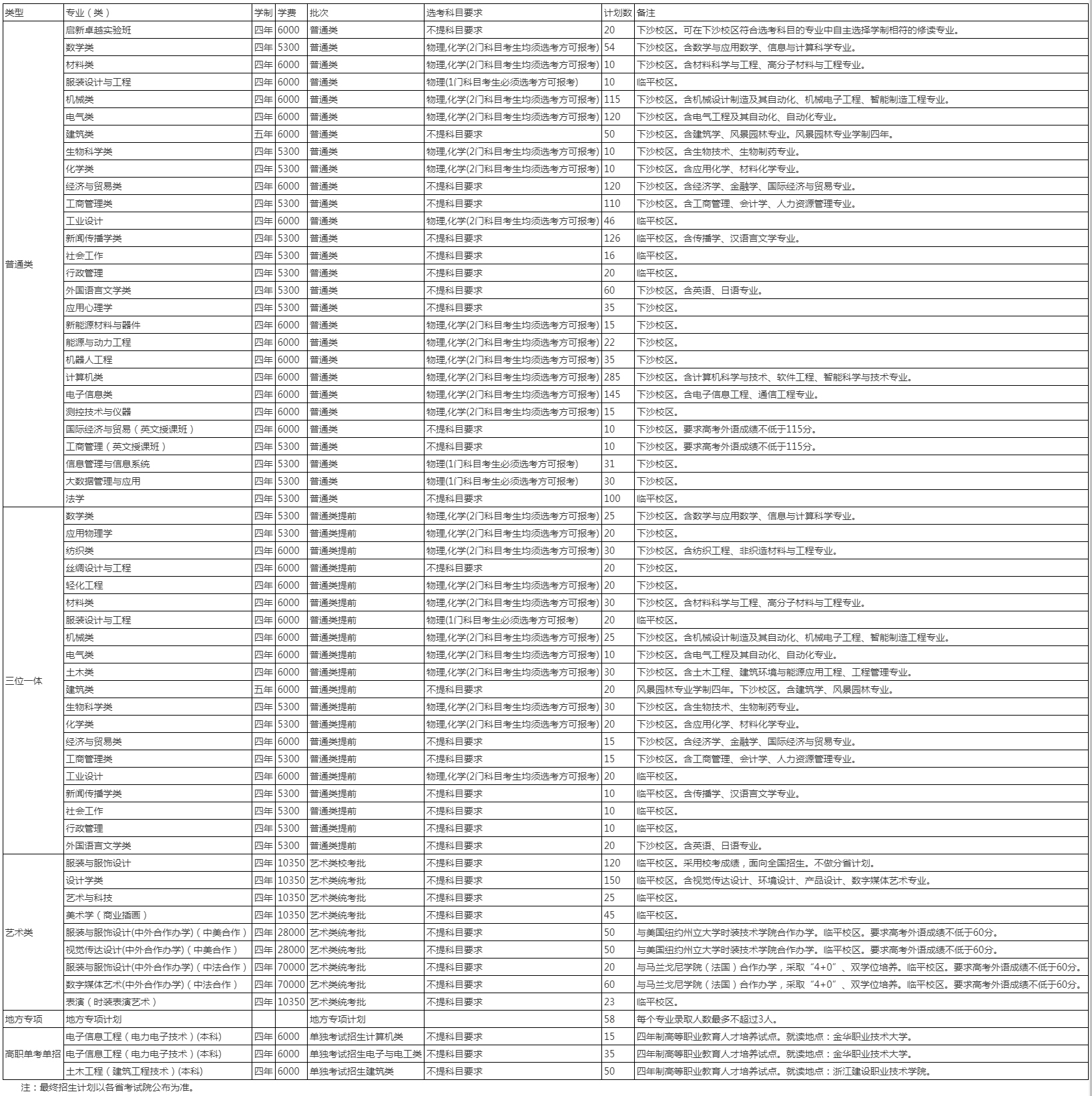 | 类型 | 专业（类） | 学制 | 学费 | 批次 | 选考科目要求 | 计划数 | 备注 |
|---|---|---|---|---|---|---|---|
| 普通类 | 启新卓越实验班 | 四年 | 6000 | 普通类 | 不提科目要求 | 20 | 下沙校区。可在下沙校区符合选考科目的专业中自主选择学制相符的修读专业。 |
| | 数学类 | 四年 | 5300 | 普通类 | 物理,化学(2门科目考生均须选考方可报考) | 54 | 下沙校区。含数学与应用数学、信息与计算科学专业。 |
| | 材料类 | 四年 | 6000 | 普通类 | 物理,化学(2门科目考生均须选考方可报考) | 10 | 下沙校区。含材料科学与工程、高分子材料与工程专业。 |
| | 服装设计与工程 | 四年 | 6000 | 普通类 | 物理(1门科目考生必须选考方可报考) | 10 | 临平校区。 |
| | 机械类 | 四年 | 6000 | 普通类 | 物理,化学(2门科目考生均须选考方可报考) | 115 | 下沙校区。含机械设计制造及其自动化、机械电子工程、智能制造工程专业。 |
| | 电气类 | 四年 | 6000 | 普通类 | 物理,化学(2门科目考生均须选考方可报考) | 120 | 下沙校区。含电气工程及其自动化、自动化专业。 |
| | 建筑类 | 五年 | 6000 | 普通类 | 不提科目要求 | 50 | 下沙校区。含建筑学、风景园林专业。风景园林专业学制四年。 |
| | 生物科学类 | 四年 | 5300 | 普通类 | 物理,化学(2门科目考生均须选考方可报考) | 10 | 下沙校区。含生物技术、生物制药专业。 |
| | 化学类 | 四年 | 5300 | 普通类 | 物理,化学(2门科目考生均须选考方可报考) | 10 | 下沙校区。含应用化学、材料化学专业。 |
| | 经济与贸易类 | 四年 | 6000 | 普通类 | 不提科目要求 | 120 | 下沙校区。含经济学、金融学、国际经济与贸易专业。 |
| | 工商管理类 | 四年 | 5300 | 普通类 | 不提科目要求 | 110 | 下沙校区。含工商管理、会计学、人力资源管理专业。 |
| | 工业设计 | 四年 | 6000 | 普通类 | 物理,化学(2门科目考生均须选考方可报考) | 46 | 临平校区。 |
| | 新闻传播学类 | 四年 | 5300 | 普通类 | 不提科目要求 | 126 | 临平校区。含传播学、汉语言文学专业。 |
| | 社会工作 | 四年 | 5300 | 普通类 | 不提科目要求 | 16 | 临平校区。 |
| | 行政管理 | 四年 | 5300 | 普通类 | 不提科目要求 | 20 | 临平校区。 |
| | 外国语言文学类 | 四年 | 5300 | 普通类 | 不提科目要求 | 60 | 下沙校区。含英语、日语专业。 |
| | 应用心理学 | 四年 | 5300 | 普通类 | 不提科目要求 | 35 | 下沙校区。 |
| | 新能源材料与器件 | 四年 | 6000 | 普通类 | 物理,化学(2门科目考生均须选考方可报考) | 15 | 下沙校区。 |
| | 能源与动力工程 | 四年 | 6000 | 普通类 | 物理,化学(2门科目考生均须选考方可报考) | 22 | 下沙校区。 |
| | 机器人工程 | 四年 | 6000 | 普通类 | 物理,化学(2门科目考生均须选考方可报考) | 35 | 下沙校区。 |
| | 计算机类 | 四年 | 6000 | 普通类 | 物理,化学(2门科目考生均须选考方可报考) | 285 | 下沙校区。含计算机科学与技术、软件工程、智能科学与技术专业。 |
| | 电子信息类 | 四年 | 6000 | 普通类 | 物理,化学(2门科目考生均须选考方可报考) | 145 | 下沙校区。含电子信息工程、通信工程专业。 |
| | 测控技术与仪器 | 四年 | 6000 | 普通类 | 物理,化学(2门科目考生均须选考方可报考) | 15 | 下沙校区。 |
| | 国际经济与贸易（英文授课班） | 四年 | 6000 | 普通类 | 不提科目要求 | 10 | 下沙校区。要求高考外语成绩不低于115分。 |
| | 工商管理（英文授课班） | 四年 | 5300 | 普通类 | 不提科目要求 | 10 | 下沙校区。要求高考外语成绩不低于115分。 |
| | 信息管理与信息系统 | 四年 | 5300 | 普通类 | 物理(1门科目考生必须选考方可报考) | 31 | 下沙校区。 |
| | 大数据管理与应用 | 四年 | 5300 | 普通类 | 物理(1门科目考生必须选考方可报考) | 30 | 下沙校区。 |
| | 法学 | 四年 | 5300 | 普通类 | 不提科目要求 | 100 | 临平校区。 |
| 三位一体 | 数学类 | 四年 | 5300 | 普通类提前 | 物理,化学(2门科目考生均须选考方可报考) | 25 | 下沙校区。含数学与应用数学、信息与计算科学专业。 |
| | 应用物理学 | 四年 | 5300 | 普通类提前 | 物理,化学(2门科目考生均须选考方可报考) | 20 | 下沙校区。 |
| | 纺织类 | 四年 | 6000 | 普通类提前 | 物理,化学(2门科目考生均须选考方可报考) | 30 | 下沙校区。含纺织工程、非织造材料与工程专业。 |
| | 丝绸设计与工程 | 四年 | 6000 | 普通类提前 | 不提科目要求 | 20 | 下沙校区。 |
| | 轻化工程 | 四年 | 6000 | 普通类提前 | 物理,化学(2门科目考生均须选考方可报考) | 20 | 下沙校区。 |
| | 材料类 | 四年 | 6000 | 普通类提前 | 物理,化学(2门科目考生均须选考方可报考) | 30 | 下沙校区。含材料科学与工程、高分子材料与工程专业。 |
| | 服装设计与工程 | 四年 | 6000 | 普通类提前 | 物理(1门科目考生必须选考方可报考) | 20 | 临平校区。 |
| | 机械类 | 四年 | 6000 | 普通类提前 | 物理,化学(2门科目考生均须选考方可报考) | 25 | 下沙校区。含机械设计制造及其自动化、机械电子工程、智能制造工程专业。 |
| | 电气类 | 四年 | 6000 | 普通类提前 | 物理,化学(2门科目考生均须选考方可报考) | 10 | 下沙校区。含电气工程及其自动化、自动化专业。 |
| | 土木类 | 四年 | 6000 | 普通类提前 | 物理,化学(2门科目考生均须选考方可报考) | 30 | 下沙校区。含土木工程、建筑环境与能源应用工程、工程管理专业。 |
| | 建筑类 | 五年 | 6000 | 普通类提前 | 不提科目要求 | 20 | 风景园林专业学制四年。下沙校区。含建筑学、风景园林专业。 |
| | 生物科学类 | 四年 | 5300 | 普通类提前 | 物理,化学(2门科目考生均须选考方可报考) | 30 | 下沙校区。含生物技术、生物制药专业。 |
| | 化学类 | 四年 | 5300 | 普通类提前 | 物理,化学(2门科目考生均须选考方可报考) | 20 | 下沙校区。含应用化学、材料化学专业。 |
| | 经济与贸易类 | 四年 | 6000 | 普通类提前 | 不提科目要求 | 15 | 下沙校区。含经济学、金融学、国际经济与贸易专业。 |
| | 工商管理类 | 四年 | 5300 | 普通类提前 | 不提科目要求 | 15 | 下沙校区。含工商管理、会计学、人力资源管理专业。 |
| | 工业设计 | 四年 | 6000 | 普通类提前 | 物理,化学(2门科目考生均须选考方可报考) | 20 | 临平校区。 |
| | 新闻传播学类 | 四年 | 5300 | 普通类提前 | 不提科目要求 | 10 | 临平校区。含传播学、汉语言文学专业。 |
| | 社会工作 | 四年 | 5300 | 普通类提前 | 不提科目要求 | 10 | 临平校区。 |
| | 行政管理 | 四年 | 5300 | 普通类提前 | 不提科目要求 | 10 | 临平校区。 |
| | 外国语言文学类 | 四年 | 5300 | 普通类提前 | 不提科目要求 | 20 | 下沙校区。含英语、日语专业。 |
| 艺术类 | 服装与服饰设计 | 四年 | 10350 | 艺术类校考批 | 不提科目要求 | 120 | 临平校区。采用校考成绩，面向全国招生。不做分省计划。 |
| | 设计学类 | 四年 | 10350 | 艺术类统考批 | 不提科目要求 | 150 | 临平校区。含视觉传达设计、环境设计、产品设计、数字媒体艺术专业。 |
| | 艺术与科技 | 四年 | 10350 | 艺术类统考批 | 不提科目要求 | 25 | 临平校区。 |
| | 美术学（商业插画） | 四年 | 10350 | 艺术类统考批 | 不提科目要求 | 45 | 临平校区。 |
| | 服装与服饰设计(中外合作办学)（中美合作） | 四年 | 28000 | 艺术类统考批 | 不提科目要求 | 50 | 与美国纽约州立大学时装技术学院合作办学。临平校区。要求高考外语成绩不低于60分。 |
| | 视觉传达设计(中外合作办学)（中美合作） | 四年 | 28000 | 艺术类统考批 | 不提科目要求 | 50 | 与美国纽约州立大学时装技术学院合作办学。临平校区。要求高考外语成绩不低于60分。 |
| | 服装与服饰设计(中外合作办学)（中法合作） | 四年 | 70000 | 艺术类统考批 | 不提科目要求 | 20 | 与马兰戈尼学院（法国）合作办学，采取“4+0”、双学位培养。临平校区。要求高考外语成绩不低于60分。 |
| | 数字媒体艺术(中外合作办学)（中法合作） | 四年 | 70000 | 艺术类统考批 | 不提科目要求 | 60 | 与马兰戈尼学院（法国）合作办学，采取“4+0”、双学位培养。临平校区。要求高考外语成绩不低于60分。 |
| | 表演（时装表演艺术） | 四年 | 10350 | 艺术类统考批 | 不提科目要求 | 23 | 临平校区。 |
| 地方专项 | 地方专项计划 | | | 地方专项计划 | | 58 | 每个专业录取人数最多不超过3人。 |
| 高职单考单招 | 电子信息工程（电力电子技术）(本科) | 四年 | 6000 | 单独考试招生计算机类 | 不提科目要求 | 15 | 四年制高等职业教育人才培养试点。就读地点：金华职业技术大学。 |
| | 电子信息工程（电力电子技术）(本科) | 四年 | 6000 | 单独考试招生电子与电工类 | 不提科目要求 | 35 | 四年制高等职业教育人才培养试点。就读地点：金华职业技术大学。 |
| | 土木工程（建筑工程技术）(本科) | 四年 | 6000 | 单独考试招生建筑类 | 不提科目要求 | 50 | 四年制高等职业教育人才培养试点。就读地点：浙江建设职业技术学院。 |

注：最终招生计划以各省考试院公布为准。